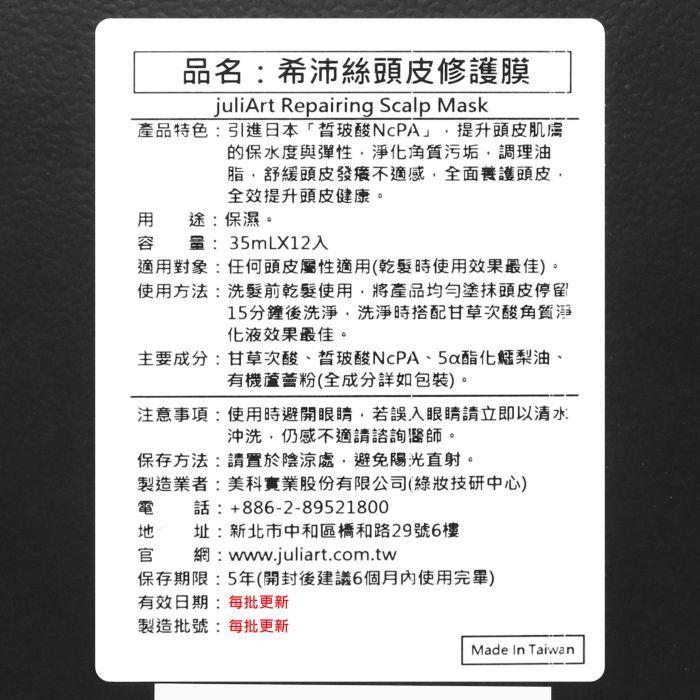 品名：希沛絲頭皮修護膜
juliArt Repairing Scalp Mask

產品特色：引進日本「皙玻酸NcPA」，提升頭皮肌膚的保水度與彈性，淨化角質污垢，調理油脂，舒緩頭皮發癢不適感，全面養護頭皮，全效提升頭皮健康。
用　　途：保濕。
容　　量：35mLX12入
適用對象：任何頭皮屬性適用(乾髮時使用效果最佳)。
使用方法：洗髮前乾髮使用，將產品均勻塗抹頭皮停留15分鐘後洗淨，洗淨時搭配甘草次酸角質淨化液效果最佳。
主要成分：甘草次酸、皙玻酸NcPA、5α酯化鱷梨油、有機蘆薈粉(全成分詳如包裝)。

注意事項：使用時避開眼睛，若誤入眼睛請立即以清水沖洗，仍感不適請諮詢醫師。
保存方法：請置於陰涼處，避免陽光直射。
製造業者：美科實業股份有限公司(綠妝技研中心)
電　　話：+886-2-89521800
地　　址：新北市中和區橋和路29號6樓
官　　網：www.juliart.com.tw
保存期限：5年(開封後建議6個月內使用完畢)
有效日期：每批更新
製造批號：每批更新

Made In Taiwan